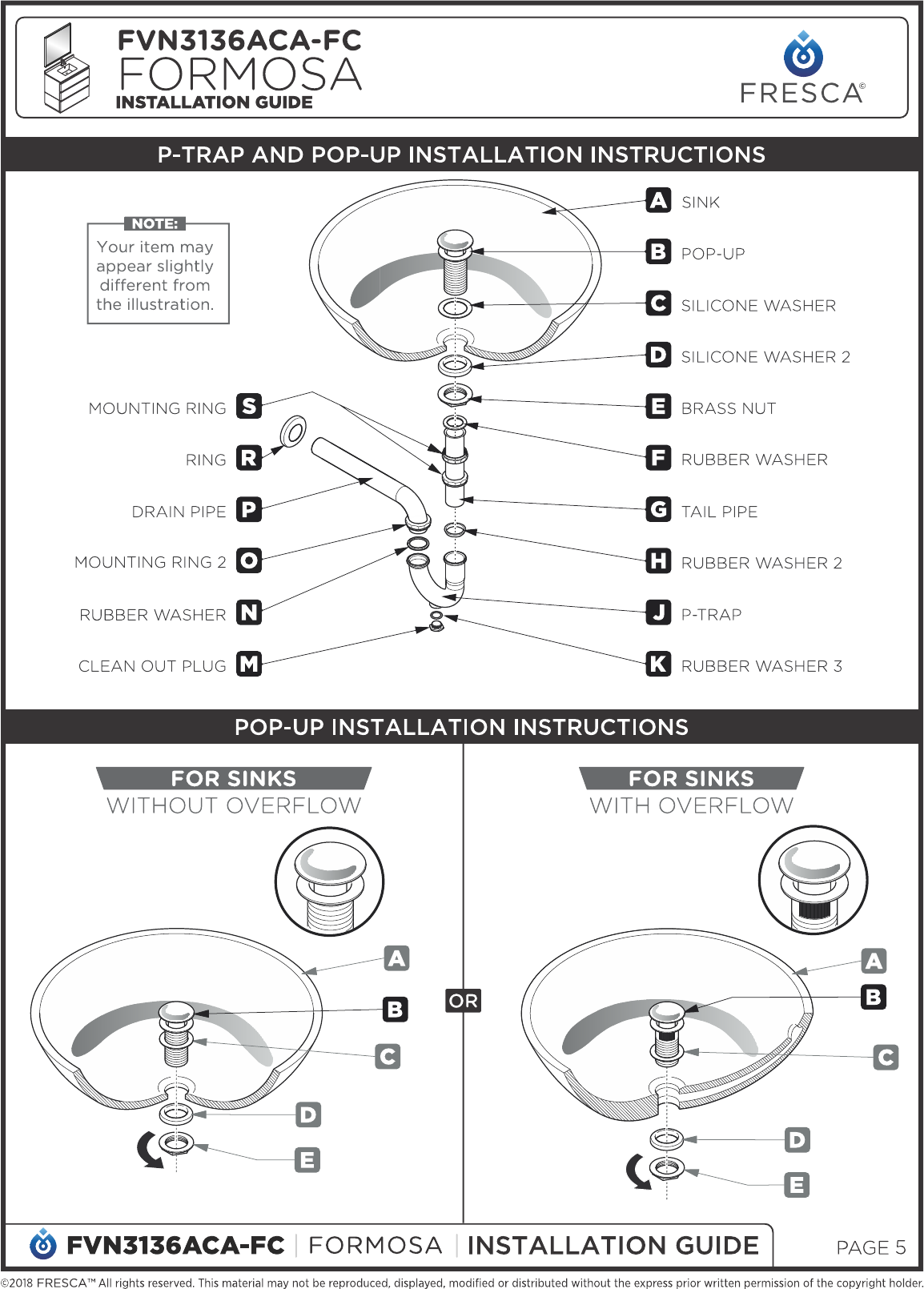 FVN3136ACA-FC
FORMOSA
INSTALLATION GUIDE

FRESCA®

P-TRAP AND POP-UP INSTALLATION INSTRUCTIONS

NOTE:
Your item may appear slightly different from the illustration.

A SINK
B POP-UP
C SILICONE WASHER
D SILICONE WASHER 2
E BRASS NUT
F RUBBER WASHER
G TAIL PIPE
H RUBBER WASHER 2
J P-TRAP
K RUBBER WASHER 3

MOUNTING RING S
RING R
DRAIN PIPE P
MOUNTING RING 2 O
RUBBER WASHER N
CLEAN OUT PLUG M

POP-UP INSTALLATION INSTRUCTIONS

FOR SINKS
WITHOUT OVERFLOW

A
B
C
D
E

OR

FOR SINKS
WITH OVERFLOW

A
B
C
D
E

FVN3136ACA-FC | FORMOSA | INSTALLATION GUIDE

PAGE 5

©2018 FRESCA™ All rights reserved. This material may not be reproduced, displayed, modified or distributed without the express prior written permission of the copyright holder.